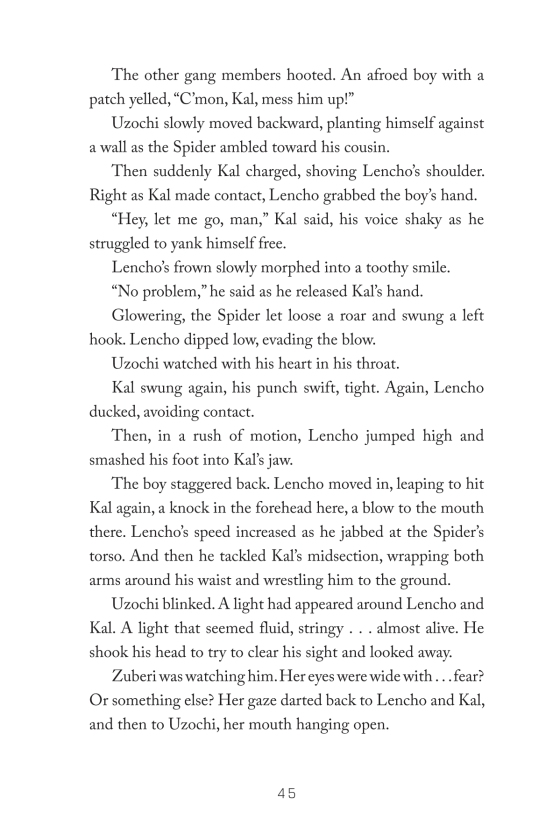 The other gang members hooted. An afroed boy with a patch yelled, “C’mon, Kal, mess him up!”

Uzochi slowly moved backward, planting himself against a wall as the Spider ambled toward his cousin.

Then suddenly Kal charged, shoving Lencho’s shoulder. Right as Kal made contact, Lencho grabbed the boy’s hand.

“Hey, let me go, man,” Kal said, his voice shaky as he struggled to yank himself free.

Lencho’s frown slowly morphed into a toothy smile.

“No problem,” he said as he released Kal’s hand.

Glowering, the Spider let loose a roar and swung a left hook. Lencho dipped low, evading the blow.

Uzochi watched with his heart in his throat.

Kal swung again, his punch swift, tight. Again, Lencho ducked, avoiding contact.

Then, in a rush of motion, Lencho jumped high and smashed his foot into Kal’s jaw.

The boy staggered back. Lencho moved in, leaping to hit Kal again, a knock in the forehead here, a blow to the mouth there. Lencho’s speed increased as he jabbed at the Spider’s torso. And then he tackled Kal’s midsection, wrapping both arms around his waist and wrestling him to the ground.

Uzochi blinked. A light had appeared around Lencho and Kal. A light that seemed fluid, stringy . . . almost alive. He shook his head to try to clear his sight and looked away.

Zuberi was watching him. Her eyes were wide with . . . fear? Or something else? Her gaze darted back to Lencho and Kal, and then to Uzochi, her mouth hanging open.

45